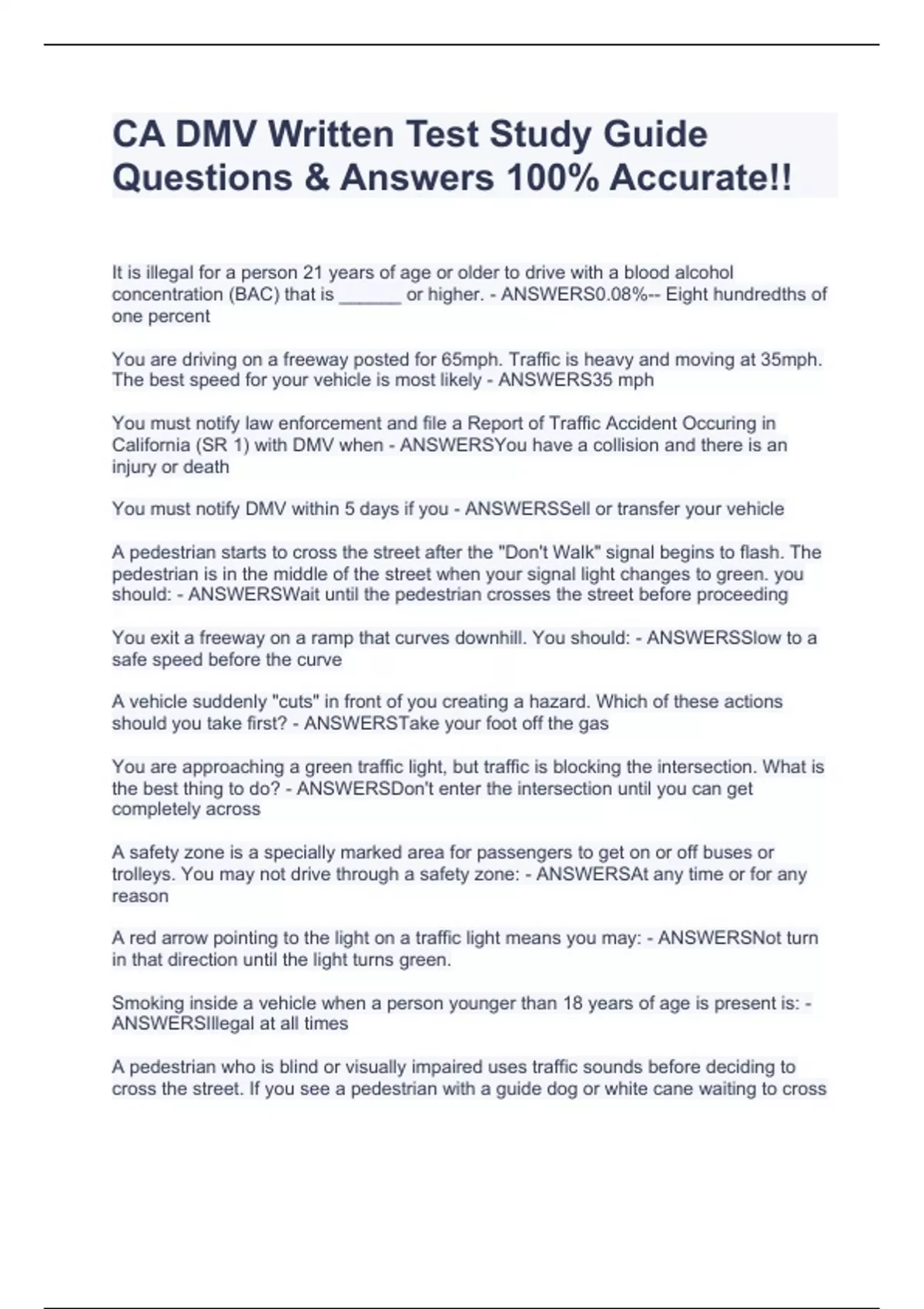 CA DMV Written Test Study Guide Questions & Answers 100% Accurate!!

It is illegal for a person 21 years of age or older to drive with a blood alcohol concentration (BAC) that is ____ or higher. - ANSWERS0.08%-- Eight hundredths of one percent

You are driving on a freeway posted for 65mph. Traffic is heavy and moving at 35mph. The best speed for your vehicle is most likely - ANSWERS35 mph

You must notify law enforcement and file a Report of Traffic Accident Occuring in California (SR 1) with DMV when - ANSWERSYou have a collision and there is an injury or death

You must notify DMV within 5 days if you - ANSWERSSell or transfer your vehicle

A pedestrian starts to cross the street after the "Don't Walk" signal begins to flash. The pedestrian is in the middle of the street when your signal light changes to green. you should: - ANSWERSWait until the pedestrian crosses the street before proceeding

You exit a freeway on a ramp that curves downhill. You should: - ANSWERSSlow to a safe speed before the curve

A vehicle suddenly "cuts" in front of you creating a hazard. Which of these actions should you take first? - ANSWERSTake your foot off the gas

You are approaching a green traffic light, but traffic is blocking the intersection. What is the best thing to do? - ANSWERSDon't enter the intersection until you can get completely across

A safety zone is a specially marked area for passengers to get on or off buses or trolleys. You may not drive through a safety zone: - ANSWERSAt any time or for any reason

A red arrow pointing to the light on a traffic light means you may: - ANSWERSNot turn in that direction until the light turns green.

Smoking inside a vehicle when a person younger than 18 years of age is present is: - ANSWERSIllegal at all times

A pedestrian who is blind or visually impaired uses traffic sounds before deciding to cross the street. If you see a pedestrian with a guide dog or white cane waiting to cross